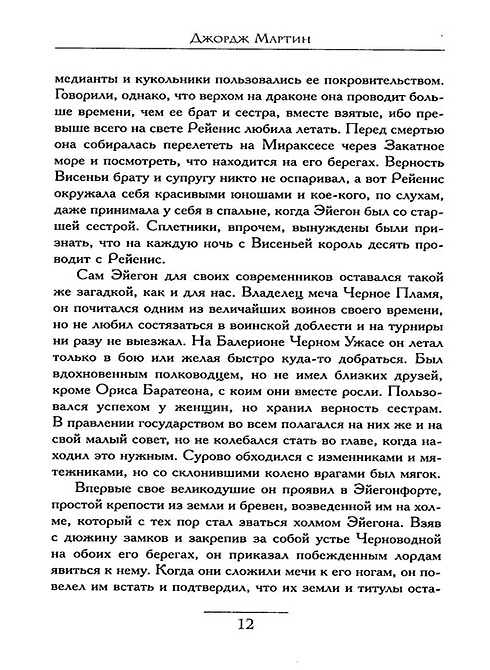 Джордж Мартин

медианты и кукольники пользовались ее покровительством. Говорили, однако, что верхом на драконе она проводит больше времени, чем ее брат и сестра, вместе взятые, ибо превыше всего на свете Рейенис любила летать. Перед смертью она собиралась перелететь на Мираксесе через Закатное море и посмотреть, что находится на его берегах. Верность Висеньи брату и супругу никто не оспаривал, а вот Рейенис окружала себя красивыми юношами и кое-кого, по слухам, даже принимала у себя в спальне, когда Эйегон был со старшей сестрой. Сплетники, впрочем, вынуждены были признать, что на каждую ночь с Висеньей король десять проводит с Рейенис.

Сам Эйегон для своих современников оставался такой же загадкой, как и для нас. Владелец меча Черное Пламя, он почитался одним из величайших воинов своего времени, но не любил состязаться в воинской доблести и на турниры ни разу не выезжал. На Балерионе Черном Ужасе он летал только в бою или желая быстро куда-то добраться. Был вдохновенным полководцем, но не имел близких друзей, кроме Ориса Баратеона, с коим они вместе росли. Пользовался успехом у женщин, но хранил верность сестрам. В правлении государством во всем полагался на них же и на свой малый совет, но не колебался стать во главе, когда находил это нужным. Сурово обходился с изменниками и мятежниками, но со склонившими колено врагами был мягок.

Впервые свое великодушие он проявил в Эйегонфорте, простой крепости из земли и бревен, возведенной им на холме, который с тех пор стал зваться холмом Эйегона. Взяв с дюжину замков и закрепив за собой устье Черноводной на обоих его берегах, он приказал побежденным лордам явиться к нему. Когда они сложили мечи к его ногам, он повелел им встать и подтвердил, что их земли и титулы оста-

12